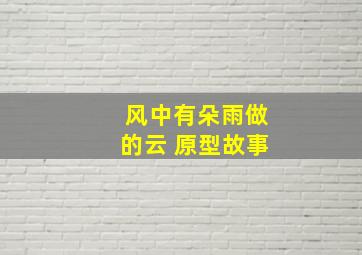 风中有朵雨做的云 原型故事